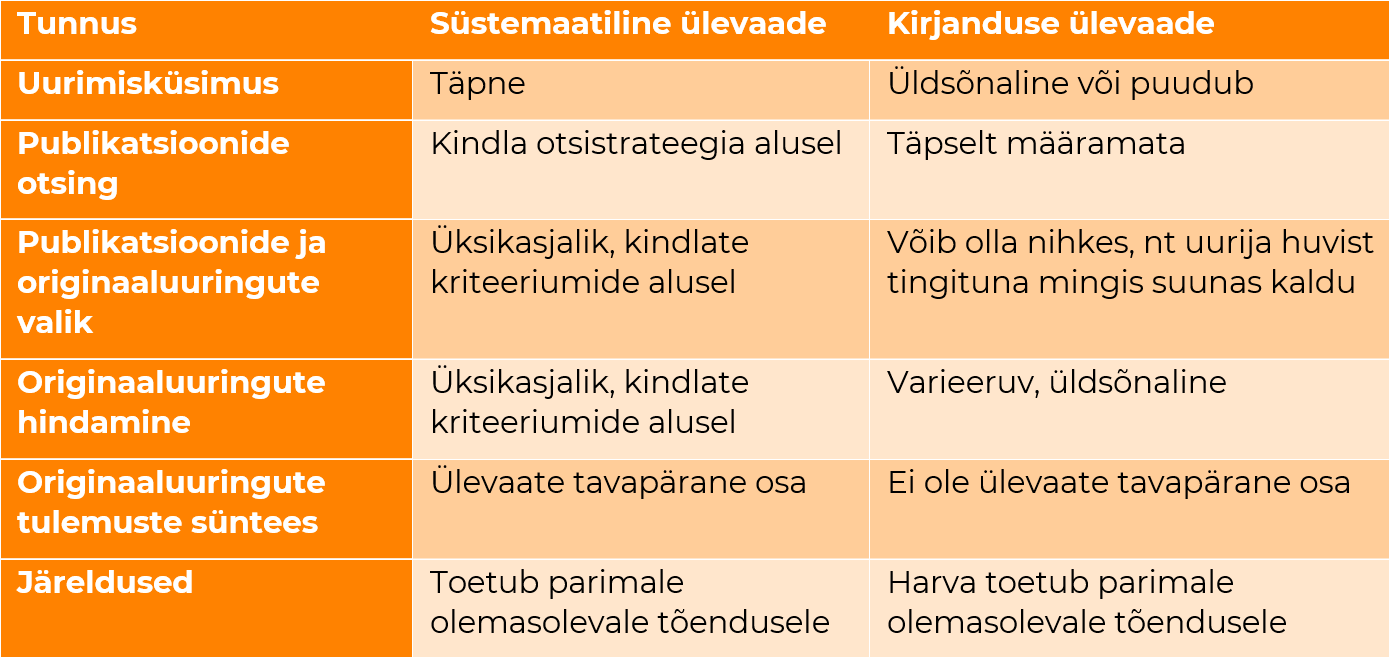 | Tunnus | Süstemaatiline ülevaade | Kirjanduse ülevaade |
|---|---|---|
| Uurimisküsimus | Täpne | Üldsõnaline või puudub |
| Publikatsioonide otsing | Kindla otsistrateegia alusel | Täpselt määramata |
| Publikatsioonide ja originaaluuringute valik | Üksikasjalik, kindlate kriteeriumide alusel | Võib olla nihkes, nt uurija huvist tingituna mingis suunas kaldu |
| Originaaluuringute hindamine | Üksikasjalik, kindlate kriteeriumide alusel | Varieeruv, üldsõnaline |
| Originaaluuringute tulemuste süntees | Ülevaate tavapärane osa | Ei ole ülevaate tavapärane osa |
| Järeldused | Toetub parimale olemasolevale tõendusele | Harva toetub parimale olemasolevale tõendusele |